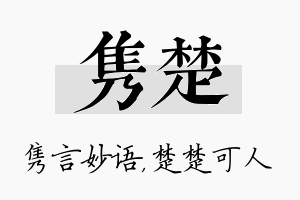 隽楚

隽言妙语，楚楚可人